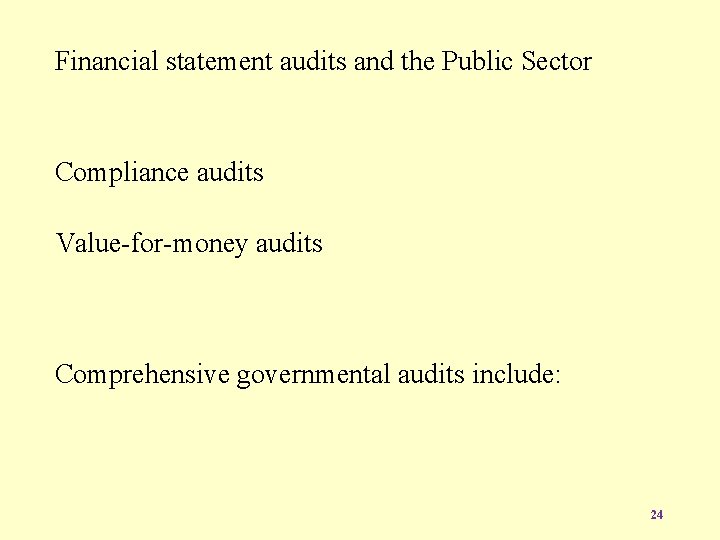 Financial statement audits and the Public Sector

Compliance audits

Value-for-money audits

Comprehensive governmental audits include:

24